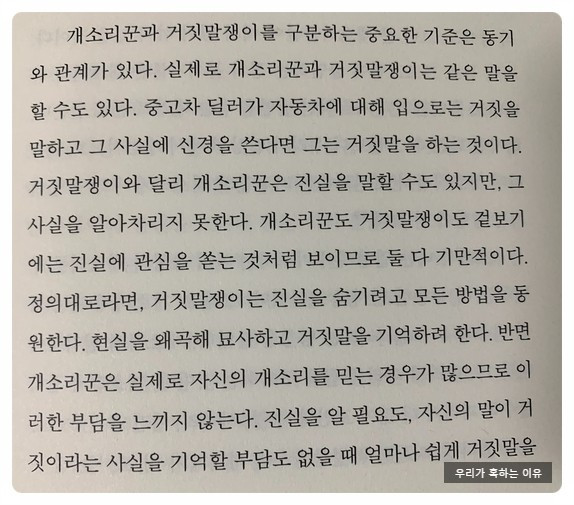 개소리꾼과 거짓말쟁이를 구분하는 중요한 기준은 동기와 관계가 있다. 실제로 개소리꾼과 거짓말쟁이는 같은 말을 할 수도 있다. 중고차 딜러가 자동차에 대해 입으로는 거짓을 말하고 그 사실에 신경을 쓴다면 그는 거짓말을 하는 것이다. 거짓말쟁이와 달리 개소리꾼은 진실을 말할 수도 있지만, 그 사실을 알아차리지 못한다. 개소리꾼도 거짓말쟁이도 겉보기에는 진실에 관심을 쏟는 것처럼 보이므로 둘 다 기만적이다. 정의대로라면, 거짓말쟁이는 진실을 숨기려고 모든 방법을 동원한다. 현실을 왜곡해 묘사하고 거짓말을 기억하려 한다. 반면 개소리꾼은 실제로 자신의 개소리를 믿는 경우가 많으므로 이러한 부담을 느끼지 않는다. 진실을 알 필요도, 자신의 말이 거짓이라는 사실을 기억할 부담도 없을 때 얼마나 쉽게 거짓말을

우리가 혹하는 이유